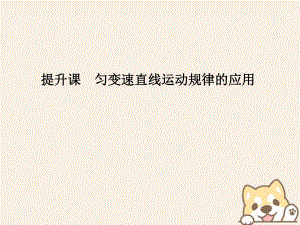 提升课　匀变速直线运动规律的应用